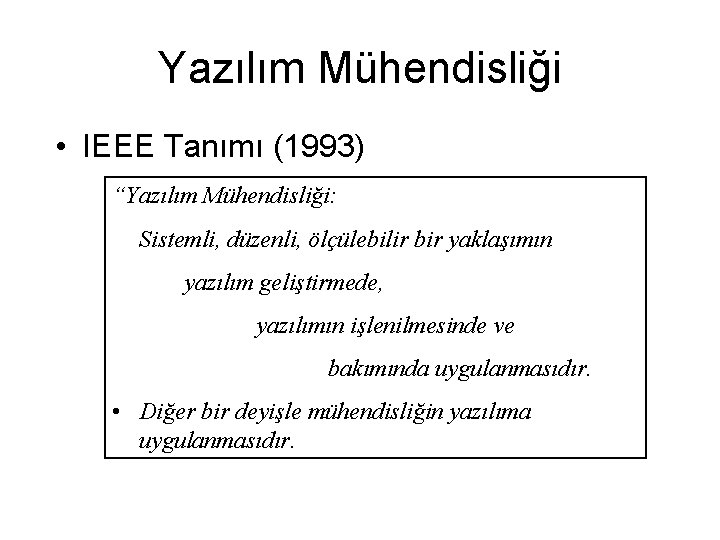 Yazılım Mühendisliği

• IEEE Tanımı (1993)

"Yazılım Mühendisliği:

Sistemli, düzenli, ölçülebilir bir yaklaşımın

yazılım geliştirmede,

yazılımın işlenilmesinde ve

bakımında uygulanmasıdır.

• Diğer bir deyişle mühendisliğin yazılıma uygulanmasıdır.